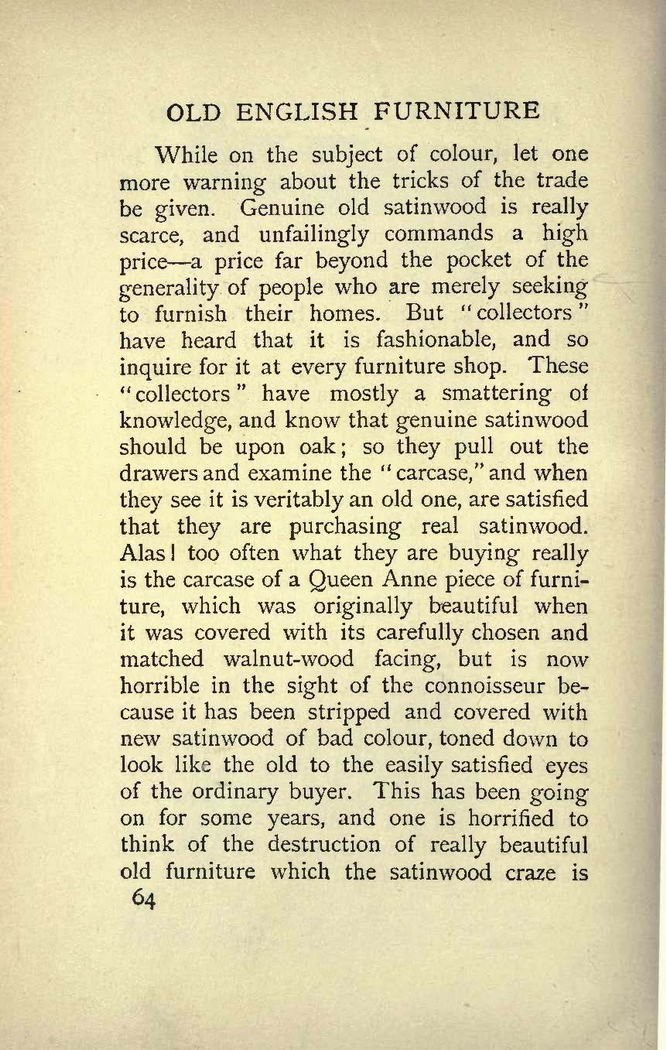 OLD ENGLISH FURNITURE

While on the subject of colour, let one more warning about the tricks of the trade be given. Genuine old satinwood is really scarce, and unfailingly commands a high price—a price far beyond the pocket of the generality of people who are merely seeking to furnish their homes. But "collectors" have heard that it is fashionable, and so inquire for it at every furniture shop. These "collectors" have mostly a smattering of knowledge, and know that genuine satinwood should be upon oak; so they pull out the drawers and examine the "carcase," and when they see it is veritably an old one, are satisfied that they are purchasing real satinwood. Alas! too often what they are buying really is the carcase of a Queen Anne piece of furniture, which was originally beautiful when it was covered with its carefully chosen and matched walnut-wood facing, but is now horrible in the sight of the connoisseur because it has been stripped and covered with new satinwood of bad colour, toned down to look like the old to the easily satisfied eyes of the ordinary buyer. This has been going on for some years, and one is horrified to think of the destruction of really beautiful old furniture which the satinwood craze is

64